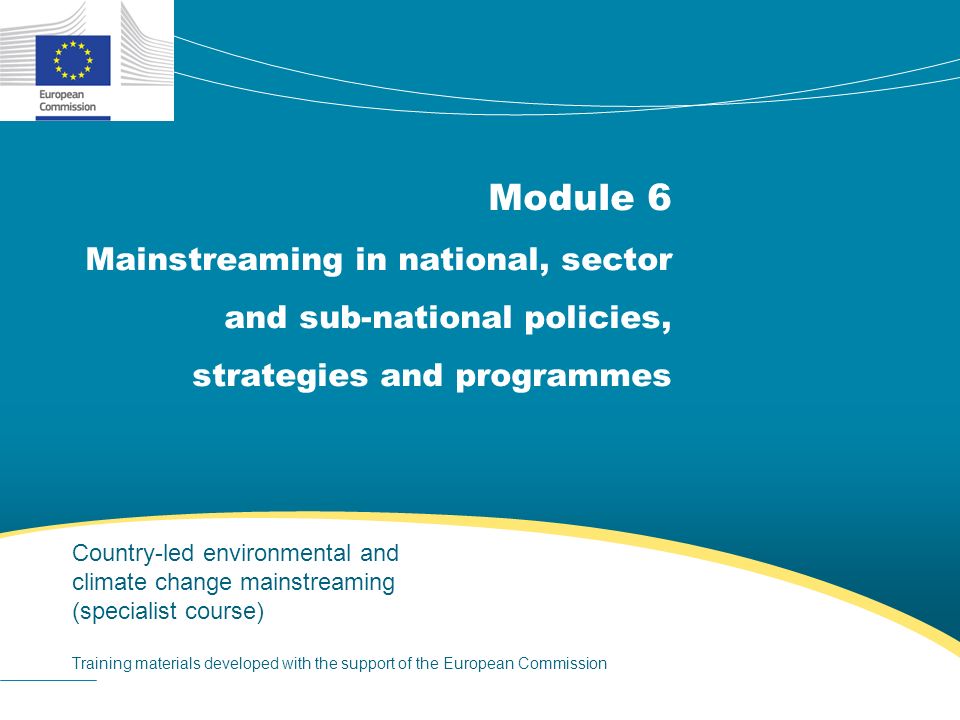 European Commission

Module 6

Mainstreaming in national, sector and sub-national policies, strategies and programmes

Country-led environmental and climate change mainstreaming (specialist course)

Training materials developed with the support of the European Commission